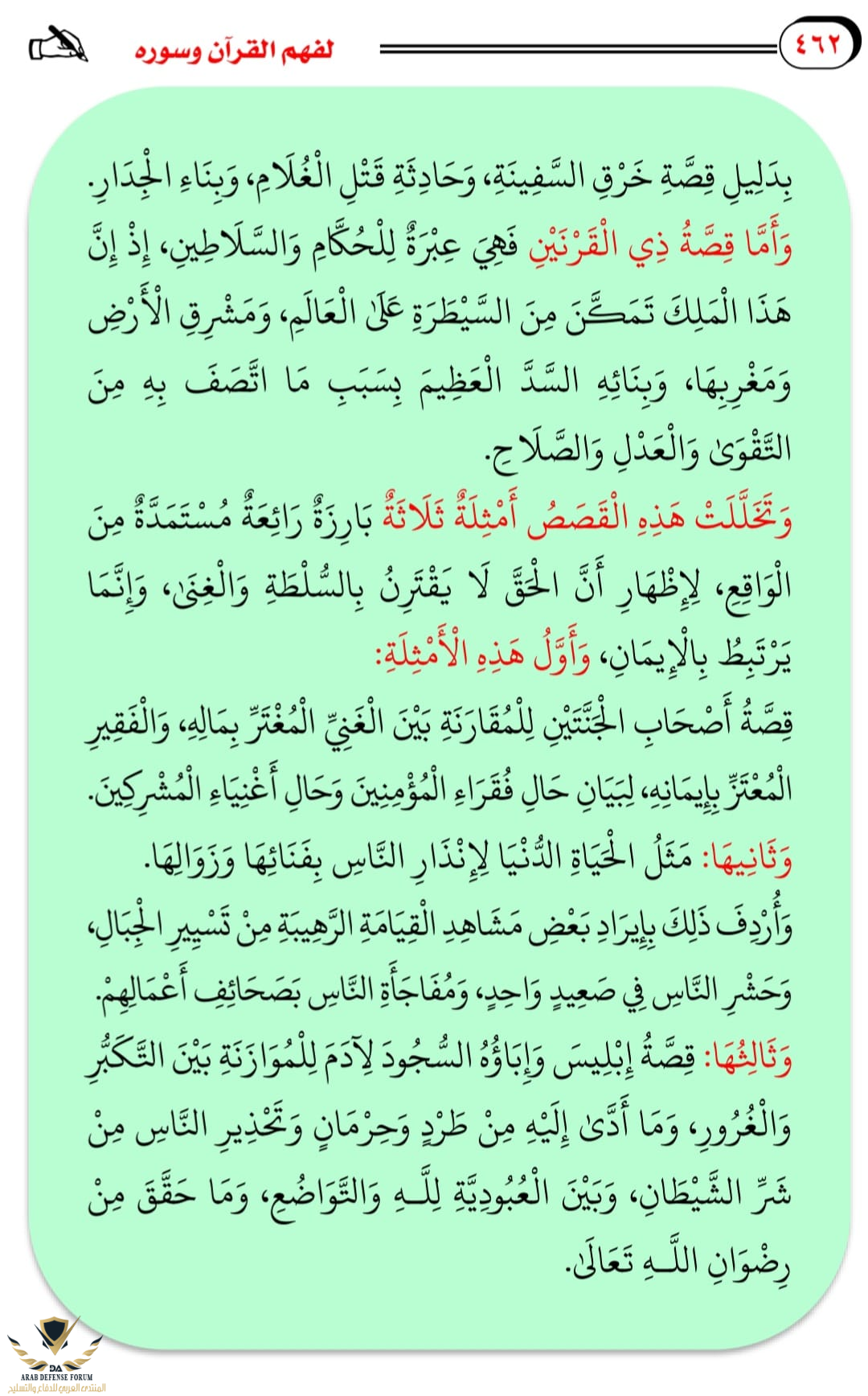 ٤٦٢

لفهم القرآن وسوره

بِدَلِيلِ قِصَّةِ خَرْقِ السَّفِينَةِ، وَحَادِثَةِ قَتْلِ الْغُلَامِ، وَبِنَاءِ الْجِدَارِ. وَأَمَّا قِصَّةُ ذِي الْقَرْنَيْنِ فَهِيَ عِبْرَةٌ لِلْحُكَّامِ وَالسَّلَاطِينِ، إِذْ إِنَّ هَذَا الْمَلِكَ تَمَكَّنَ مِنَ السَّيْطَرَةِ عَلَى الْعَالَمِ، وَمَشْرِقِ الْأَرْضِ وَمَغْرِبِهَا، وَبِنَائِهِ السَّدَّ الْعَظِيمَ بِسَبَبِ مَا اتَّصَفَ بِهِ مِنَ التَّقْوَىٰ وَالْعَدْلِ وَالصَّلَاحِ.

وَتَخَلَّلَتْ هَذِهِ الْقَصَصُ أَمْثِلَةٌ ثَلَاثَةٌ بَارِزَةٌ رَائِعَةٌ مُسْتَمَدَّةٌ مِنَ الْوَاقِعِ، لِإِظْهَارِ أَنَّ الْحَقَّ لَا يَقْتَرِنُ بِالسُّلْطَةِ وَالْغِنَىٰ، وَإِنَّمَا يَرْتَبِطُ بِالْإِيمَانِ، وَأَوَّلُ هَذِهِ الْأَمْثِلَةِ:

قِصَّةُ أَصْحَابِ الْجَنَّتَيْنِ لِلْمُقَارَنَةِ بَيْنَ الْغَنِيِّ الْمُغْتَرِّ بِمَالِهِ، وَالْفَقِيرِ الْمُعْتَزِّ بِإِيمَانِهِ، لِبَيَانِ حَالِ فُقَرَاءِ الْمُؤْمِنِينَ وَحَالِ أَغْنِيَاءِ الْمُشْرِكِينَ.

وَثَانِيهَا: مَثَلُ الْحَيَاةِ الدُّنْيَا لِإِنْذَارِ النَّاسِ بِفَنَائِهَا وَزَوَالِهَا.

وَأُرْدِفَ ذَلِكَ بِإِيرَادِ بَعْضِ مَشَاهِدِ الْقِيَامَةِ الرَّهِيبَةِ مِنْ تَسْيِيرِ الْجِبَالِ، وَحَشْرِ النَّاسِ فِي صَعِيدٍ وَاحِدٍ، وَمُفَاجَأَةِ النَّاسِ بِصَحَائِفِ أَعْمَالِهِمْ.

وَثَالِثُهَا: قِصَّةُ إِبْلِيسَ وَإِبَاؤُهُ السُّجُودَ لِآدَمَ لِلْمُوَازَنَةِ بَيْنَ التَّكَبُّرِ وَالْغُرُورِ، وَمَا أَدَّىٰ إِلَيْهِ مِنْ طَرْدٍ وَحِرْمَانٍ وَتَحْذِيرِ النَّاسِ مِنْ شَرِّ الشَّيْطَانِ، وَبَيْنَ الْعُبُودِيَّةِ لِلَّـهِ وَالتَّوَاضُعِ، وَمَا حَقَّقَ مِنْ رِضْوَانِ اللَّـهِ تَعَالَىٰ.

DA
ARAB DEFENSE FORUM
المنتدى العربي للدفاع والتسليح